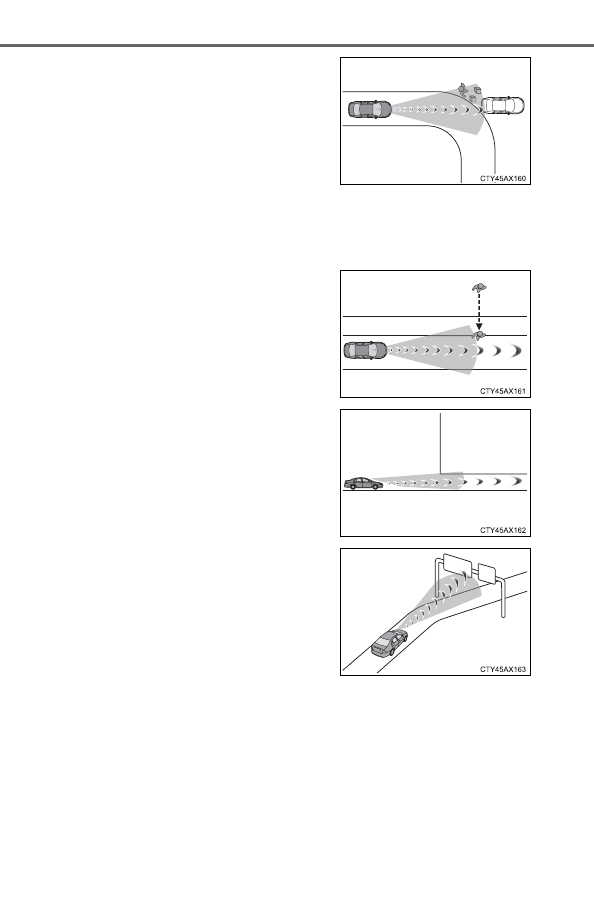 CTY45AX160

CTY45AX161

CTY45AX162

CTY45AX163